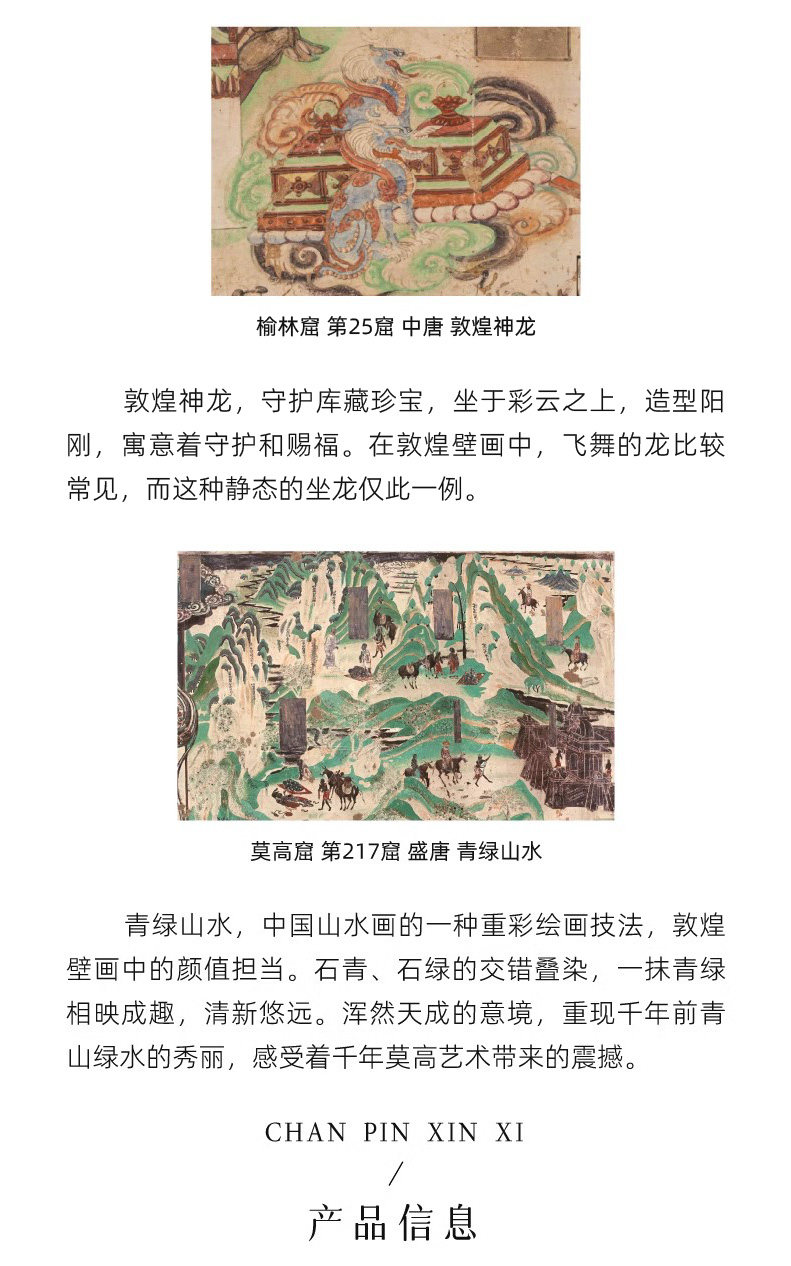 榆林窟 第25窟 中唐 敦煌神龙

敦煌神龙，守护库藏珍宝，坐于彩云之上，造型阳刚，寓意着守护和赐福。在敦煌壁画中，飞舞的龙比较常见，而这种静态的坐龙仅此一例。

莫高窟 第217窟 盛唐 青绿山水

青绿山水，中国山水画的一种重彩绘画技法，敦煌壁画中的颜值担当。石青、石绿的交错叠染，一抹青绿相映成趣，清新悠远。浑然天成的意境，重现千年前青山绿水的秀丽，感受着千年莫高艺术带来的震撼。

CHAN PIN XIN XI

/

产品信息